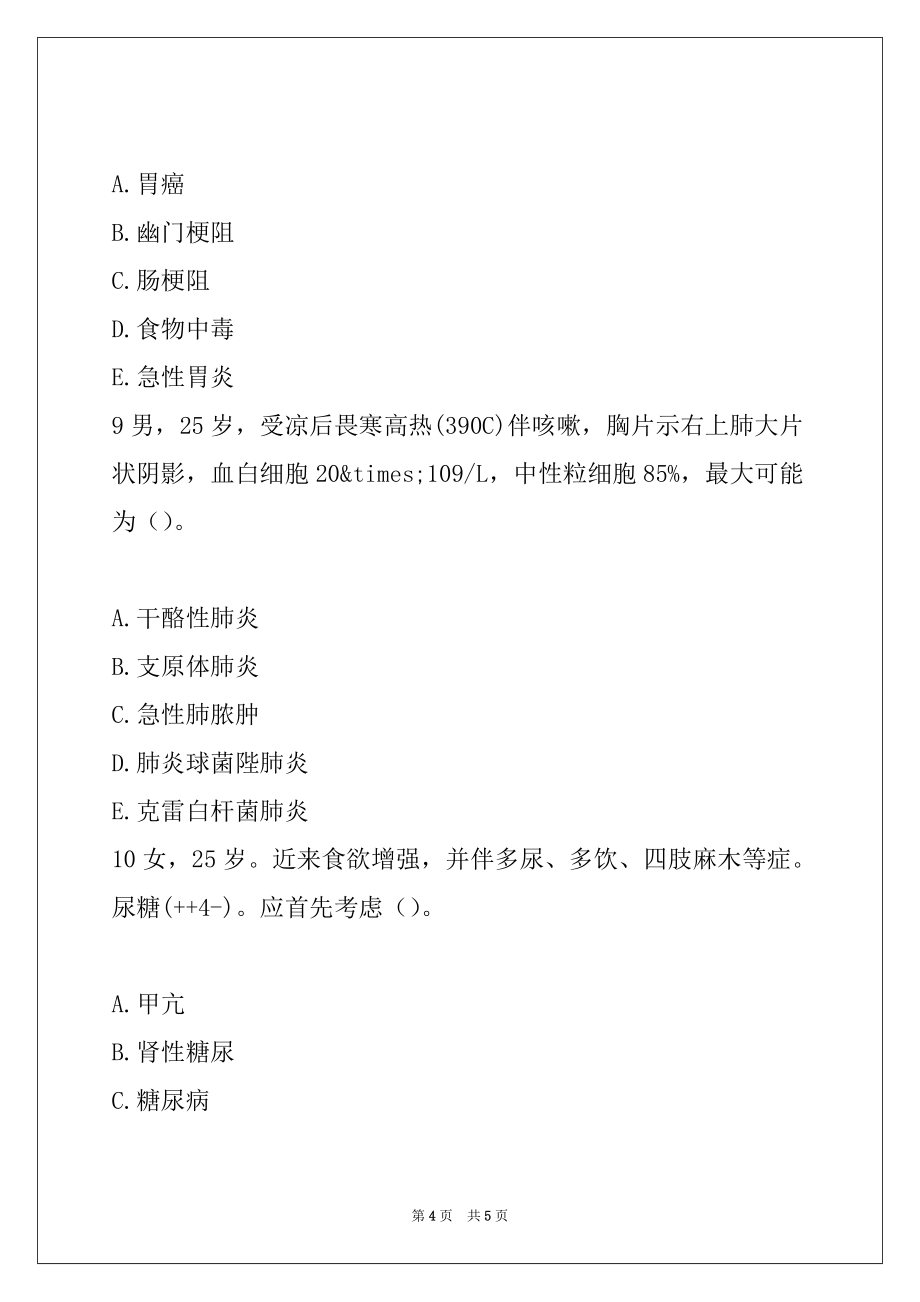 A.胃癌

B.幽门梗阻

C.肠梗阻

D.食物中毒

E.急性胃炎

9 男，25 岁，受凉后畏寒高热(390C)伴咳嗽，胸片示右上肺大片状阴影，血白细胞 20&times;109/L，中性粒细胞 85%，最大可能为（）。

A.干酪性肺炎

B.支原体肺炎

C.急性肺脓肿

D.肺炎球菌陛肺炎

E.克雷白杆菌肺炎

10 女，25 岁。近来食欲增强，并伴多尿、多饮、四肢麻木等症。尿糖(++4-)。应首先考虑（）。

A.甲亢

B.肾性糖尿

C.糖尿病

第 4 页　共 5 页